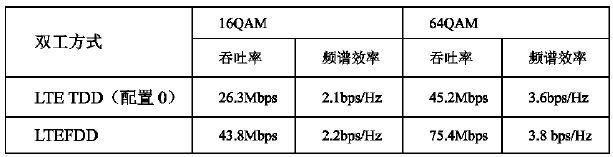 | 双工方式 | 16QAM | | 64QAM | |
|---|---|---|---|---|
| | 吞吐率 | 频谱效率 | 吞吐率 | 频谱效率 |
| LTE TDD（配置 0） | 26.3Mbps | 2.1bps/Hz | 45.2Mbps | 3.6bps/Hz |
| LTEFDD | 43.8Mbps | 2.2bps/Hz | 75.4Mbps | 3.8 bps/Hz |